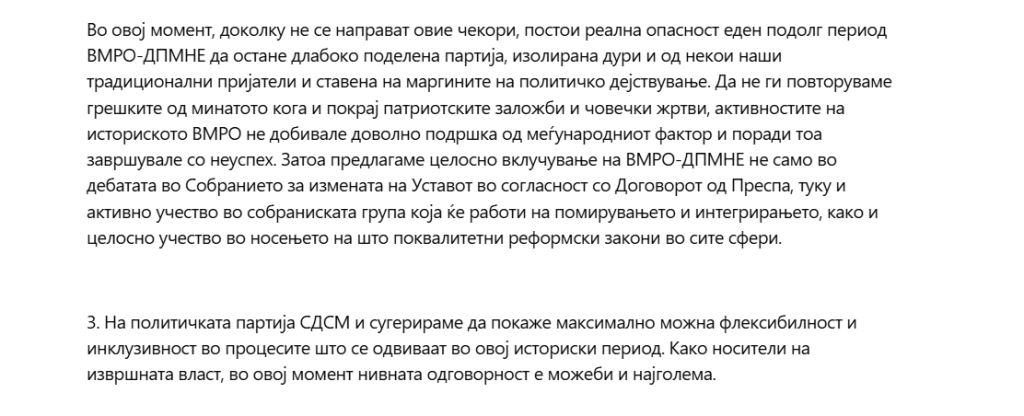 Во овој момент, доколку не се направат овие чекори, постои реална опасност еден подолг период ВМРО-ДПМНЕ да остане длабоко поделена партија, изолирана дури и од некои наши традиционални пријатели и ставена на маргините на политичко дејствување. Да не ги повторуваме грешките од минатото кога и покрај патриотските заложби и човечки жртви, активностите на историското ВМРО не добивале доволно подршка од меѓународниот фактор и поради тоа завршувале со неуспех. Затоа предлагаме целосно вклучување на ВМРО-ДПМНЕ не само во дебатата во Собранието за измената на Уставот во согласност со Договорот од Преспа, туку и активно учество во собраниската група која ќе работи на помирувањето и интегрирањето, како и целосно учество во носењето на што поквалитетни реформски закони во сите сфери.

3. На политичката партија СДСМ и сугерираме да покаже максимално можна флексибилност и инклузивност во процесите што се одвиваат во овој историски период. Како носители на извршната власт, во овој момент нивната одговорност е можеби и најголема.